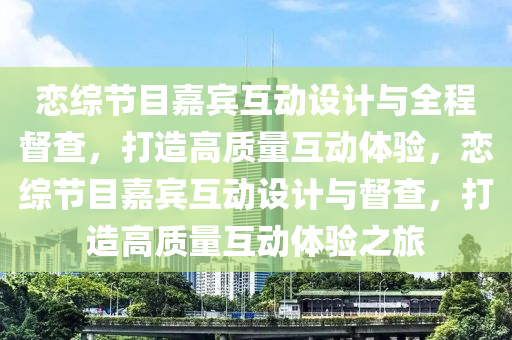 恋综节目嘉宾互动设计与全程督查，打造高质量互动体验，恋综节目嘉宾互动设计与督查，打造高质量互动体验之旅